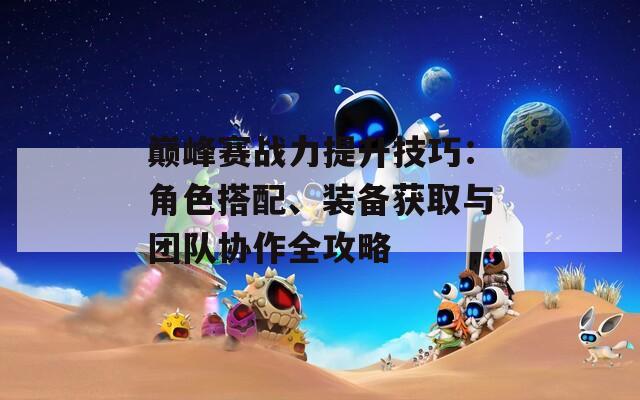 巅峰赛战力提升技巧：角色搭配、装备获取与团队协作全攻略